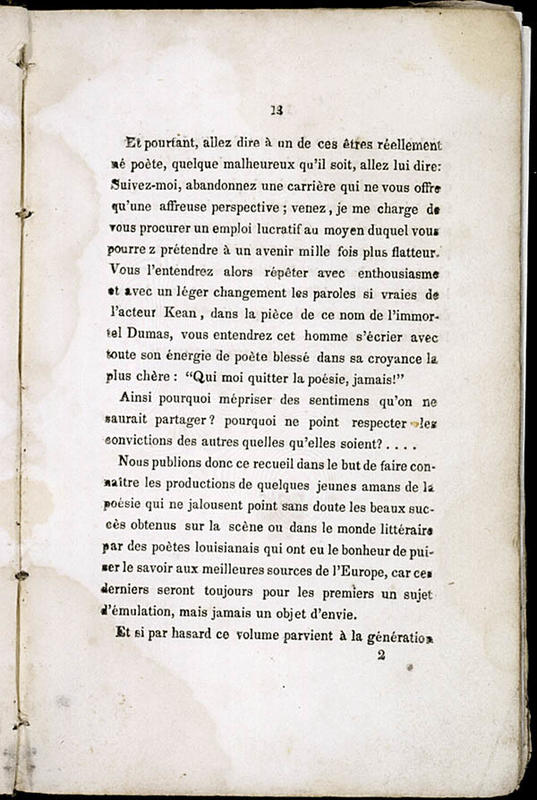 13

Et pourtant, allez dire à un de ces êtres réellement né poète, quelque malheureux qu'il soit, allez lui dire: Suivez-moi, abandonnez une carrière qui ne vous offre qu'une affreuse perspective ; venez, je me charge de vous procurer un emploi lucratif au moyen duquel vous pourre z prétendre à un avenir mille fois plus flatteur. Vous l'entendrez alors répéter avec enthousiasme et avec un léger changement les paroles si vraies de l'acteur Kean, dans la pièce de ce nom de l'immortel Dumas, vous entendrez cet homme s'écrier avec toute son énergie de poète blessé dans sa croyance la plus chère : "Qui moi quitter la poésie, jamais!"

Ainsi pourquoi mépriser des sentimens qu'on ne saurait partager ? pourquoi ne point respecter les convictions des autres quelles qu'elles soient? . . . .

Nous publions donc ce recueil dans le but de faire connaître les productions de quelques jeunes amans de la poésie qui ne jalousent point sans doute les beaux succès obtenus sur la scène ou dans le monde littéraire par des poètes louisianais qui ont eu le bonheur de puiser le savoir aux meilleures sources de l'Europe, car ces derniers seront toujours pour les premiers un sujet d'émulation, mais jamais un objet d'envie.

Et si par hasard ce volume parvient à la génération

2